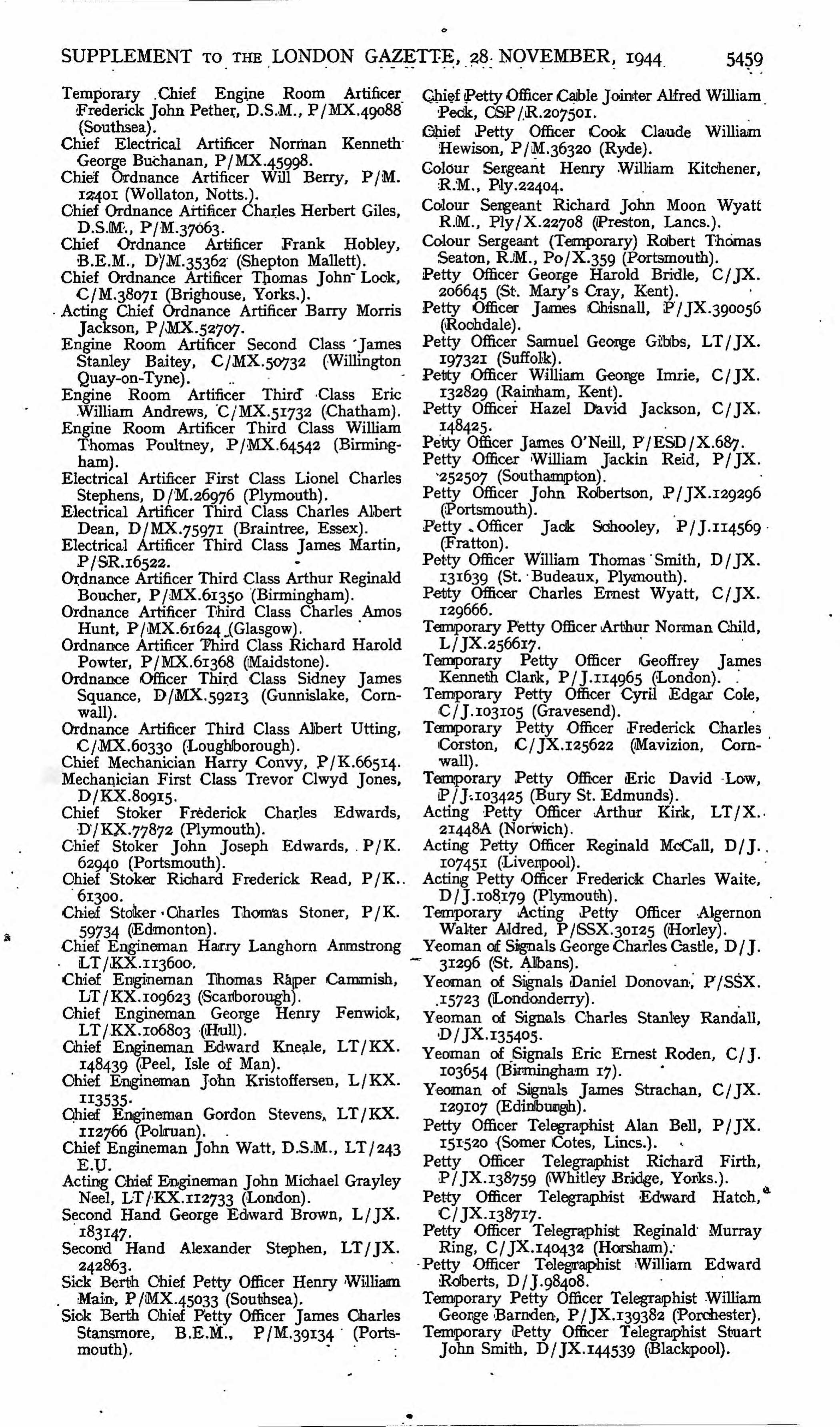 SUPPLEMENT TO THE LONDON GAZETTE, 28 NOVEMBER, 1944 5459

Temporary Chief Engine Room Artificer Frederick John Pether, D.S.M., P/MX.49088 (Southsea).
Chief Electrical Artificer Norman Kenneth George Buchanan, P/MX.45998.
Chief Ordnance Artificer Will Berry, P/M. 12401 (Wollaton, Notts.).
Chief Ordnance Artificer Charles Herbert Giles, D.S.M., P/M.37063.
Chief Ordnance Artificer Frank Hobley, B.E.M., D/M.35362 (Shepton Mallett).
Chief Ordnance Artificer Thomas John Lock, C/M.38071 (Brighouse, Yorks.).
Acting Chief Ordnance Artificer Barry Morris Jackson, P/MX.52707.
Engine Room Artificer Second Class James Stanley Baitey, C/MX.50732 (Willington Quay-on-Tyne).
Engine Room Artificer Third Class Eric William Andrews, C/MX.51732 (Chatham).
Engine Room Artificer Third Class William Thomas Poultney, P/MX.64542 (Birmingham).
Electrical Artificer First Class Lionel Charles Stephens, D/M.26976 (Plymouth).
Electrical Artificer Third Class Charles Albert Dean, D/MX.75971 (Braintree, Essex).
Electrical Artificer Third Class James Martin, P/SR.16522.
Ordnance Artificer Third Class Arthur Reginald Boucher, P/MX.61350 (Birmingham).
Ordnance Artificer Third Class Charles Amos Hunt, P/MX.61624 (Glasgow).
Ordnance Artificer Third Class Richard Harold Powter, P/MX.61368 (Maidstone).
Ordnance Officer Third Class Sidney James Squance, D/MX.59213 (Gunnislake, Cornwall).
Ordnance Artificer Third Class Albert Utting, C/MX.60330 (Loughborough).
Chief Mechanician Harry Convy, P/K.66514.
Mechanician First Class Trevor Clwyd Jones, D/KX.80915.
Chief Stoker Frederick Charles Edwards, D/KX.77872 (Plymouth).
Chief Stoker John Joseph Edwards, P/K. 62940 (Portsmouth).
Chief Stoker Richard Frederick Read, P/K. 61300.
Chief Stoker Charles Thomas Stoner, P/K. 59734 (Edmonton).
Chief Engineman Harry Langhorn Armstrong LT/KX.113600.
Chief Engineman Thomas Raper Cammish, LT/KX.109623 (Scarborough).
Chief Engineman George Henry Fenwick, LT/KX.106803 (Hull).
Chief Engineman Edward Kneale, LT/KX. 148439 (Peel, Isle of Man).
Chief Engineman John Kristoffersen, L/KX. 113535.
Chief Engineman Gordon Stevens, LT/KX. 112766 (Polruan).
Chief Engineman John Watt, D.S.M., LT/243 E.U.
Acting Chief Engineman John Michael Grayley Neel, LT/KX.112733 (London).
Second Hand George Edward Brown, L/JX. 183147.
Second Hand Alexander Stephen, LT/JX. 242863.
Sick Berth Chief Petty Officer Henry William Main, P/MX.45033 (Southsea).
Sick Berth Chief Petty Officer James Charles Stansmore, B.E.M., P/M.39134 (Portsmouth).

Chief Petty Officer Cable Jointer Alfred William Peck, CSP/R.207501.
Chief Petty Officer Cook Claude William Hewison, P/M.36320 (Ryde).
Colour Sergeant Henry William Kitchener, R.M., Ply.22404.
Colour Sergeant Richard John Moon Wyatt R.M., Ply/X.22708 (Preston, Lancs.).
Colour Sergeant (Temporary) Robert Thomas Seaton, R.M., Po/X.359 (Portsmouth).
Petty Officer George Harold Bridle, C/JX. 206645 (St. Mary's Cray, Kent).
Petty Officer James Chisnall, P/JX.390056 (Rochdale).
Petty Officer Samuel George Gibbs, LT/JX. 197321 (Suffolk).
Petty Officer William George Imrie, C/JX. 132829 (Rainham, Kent).
Petty Officer Hazel David Jackson, C/JX. 148425.
Petty Officer James O'Neill, P/ESD/X.687.
Petty Officer William Jackin Reid, P/JX. 252507 (Southampton).
Petty Officer John Robertson, P/JX.129296 (Portsmouth).
Petty Officer Jack Schooley, P/J.114569 (Fratton).
Petty Officer William Thomas Smith, D/JX. 131639 (St. Budeaux, Plymouth).
Petty Officer Charles Ernest Wyatt, C/JX. 129666.
Temporary Petty Officer Arthur Norman Child, L/JX.256617.
Temporary Petty Officer Geoffrey James Kenneth Clark, P/J.114965 (London).
Temporary Petty Officer Cyril Edgar Cole, C/J.103105 (Gravesend).
Temporary Petty Officer Frederick Charles Corston, C/JX.125622 (Mavizion, Cornwall).
Temporary Petty Officer Eric David Low, P/J.103425 (Bury St. Edmunds).
Acting Petty Officer Arthur Kirk, LT/X. 21448A (Norwich).
Acting Petty Officer Reginald McCall, D/J. 107451 (Liverpool).
Acting Petty Officer Frederick Charles Waite, D/J.108179 (Plymouth).
Temporary Acting Petty Officer Algernon Walter Aldred, P/SSX.30125 (Horley).
Yeoman of Signals George Charles Castle, D/J. 31296 (St. Albans).
Yeoman of Signals Daniel Donovan, P/SSX. 15723 (Londonderry).
Yeoman of Signals Charles Stanley Randall, D/JX.135405.
Yeoman of Signals Eric Ernest Roden, C/J. 103654 (Birmingham 17).
Yeoman of Signals James Strachan, C/JX. 129107 (Edinburgh).
Petty Officer Telegraphist Alan Bell, P/JX. 151520 (Somer Cotes, Lincs.).
Petty Officer Telegraphist Richard Firth, P/JX.138759 (Whitley Bridge, Yorks.).
Petty Officer Telegraphist Edward Hatch, C/JX.138717.
Petty Officer Telegraphist Reginald Murray Ring, C/JX.140432 (Horsham).
Petty Officer Telegraphist William Edward Roberts, D/J.98408.
Temporary Petty Officer Telegraphist William George Barnden, P/JX.139382 (Porchester).
Temporary Petty Officer Telegraphist Stuart John Smith, D/JX.144539 (Blackpool).